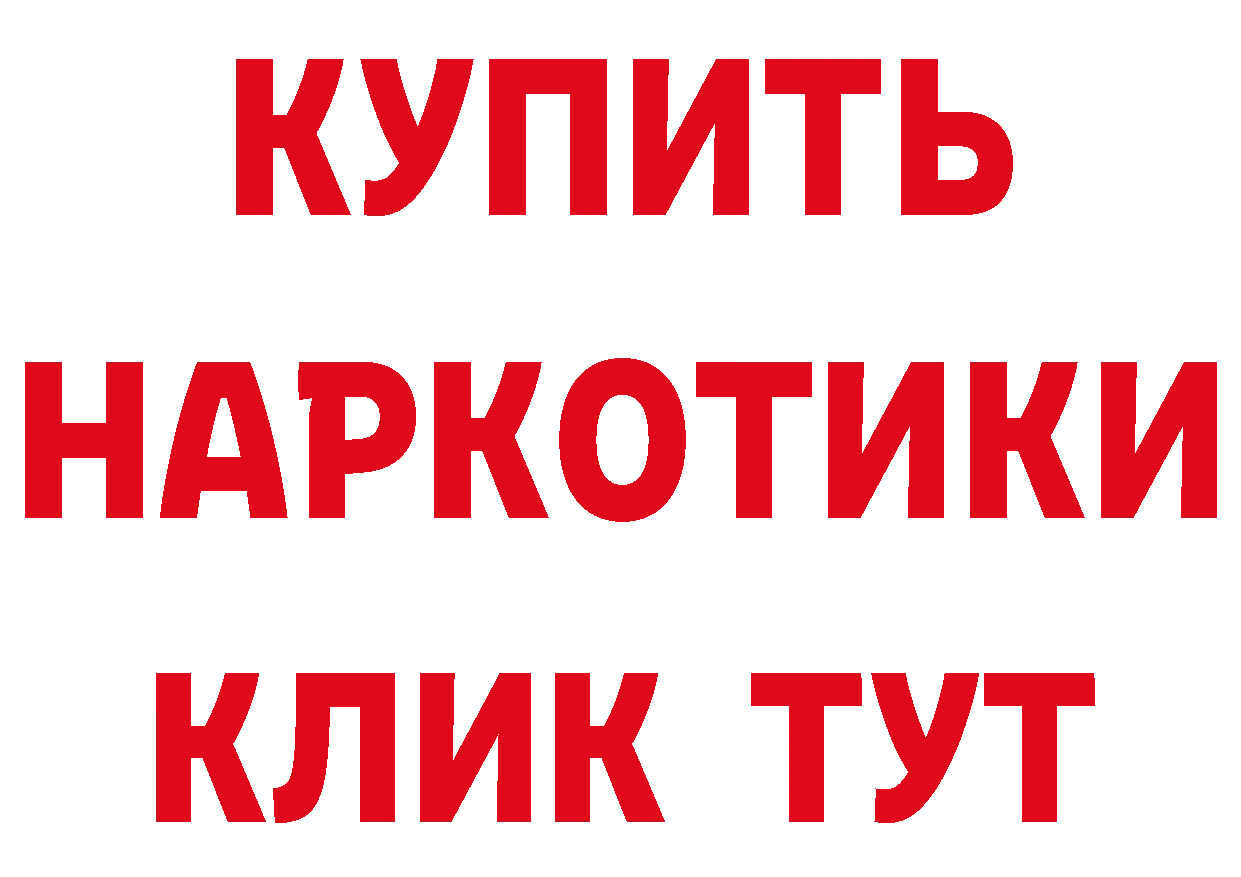 КУПИТЬ НАРКОТИКИ КЛИК ТУТ